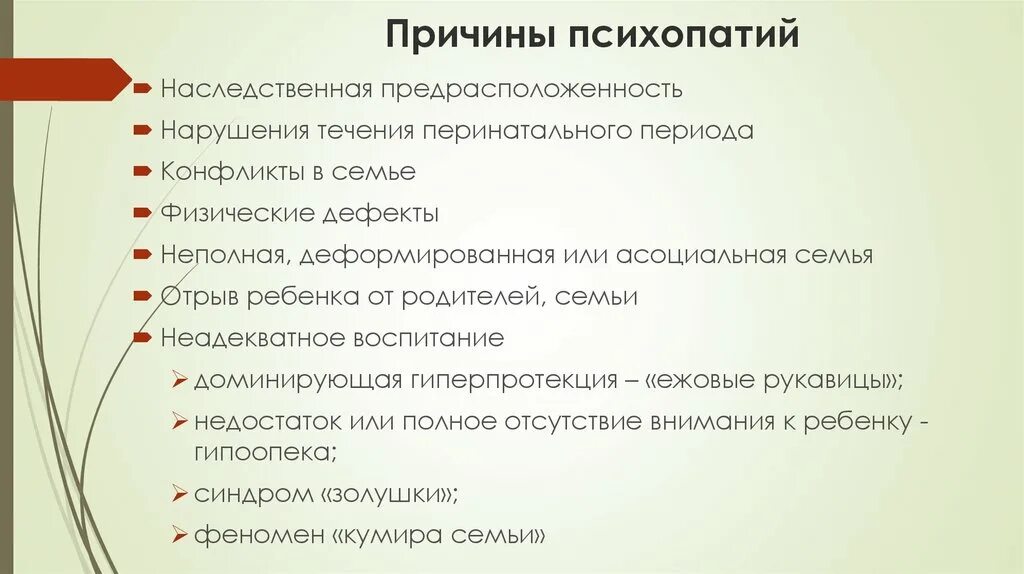 Причины психопатий

Наследственная предрасположенность
Нарушения течения перинатального периода
Конфликты в семье
Физические дефекты
Неполная, деформированная или асоциальная семья
Отрыв ребенка от родителей, семьи
Неадекватное воспитание
доминирующая гиперпротекция – «ежовые рукавицы»;
недостаток или полное отсутствие внимания к ребенку - гипоопека;
синдром «золушки»;
феномен «кумира семьи»